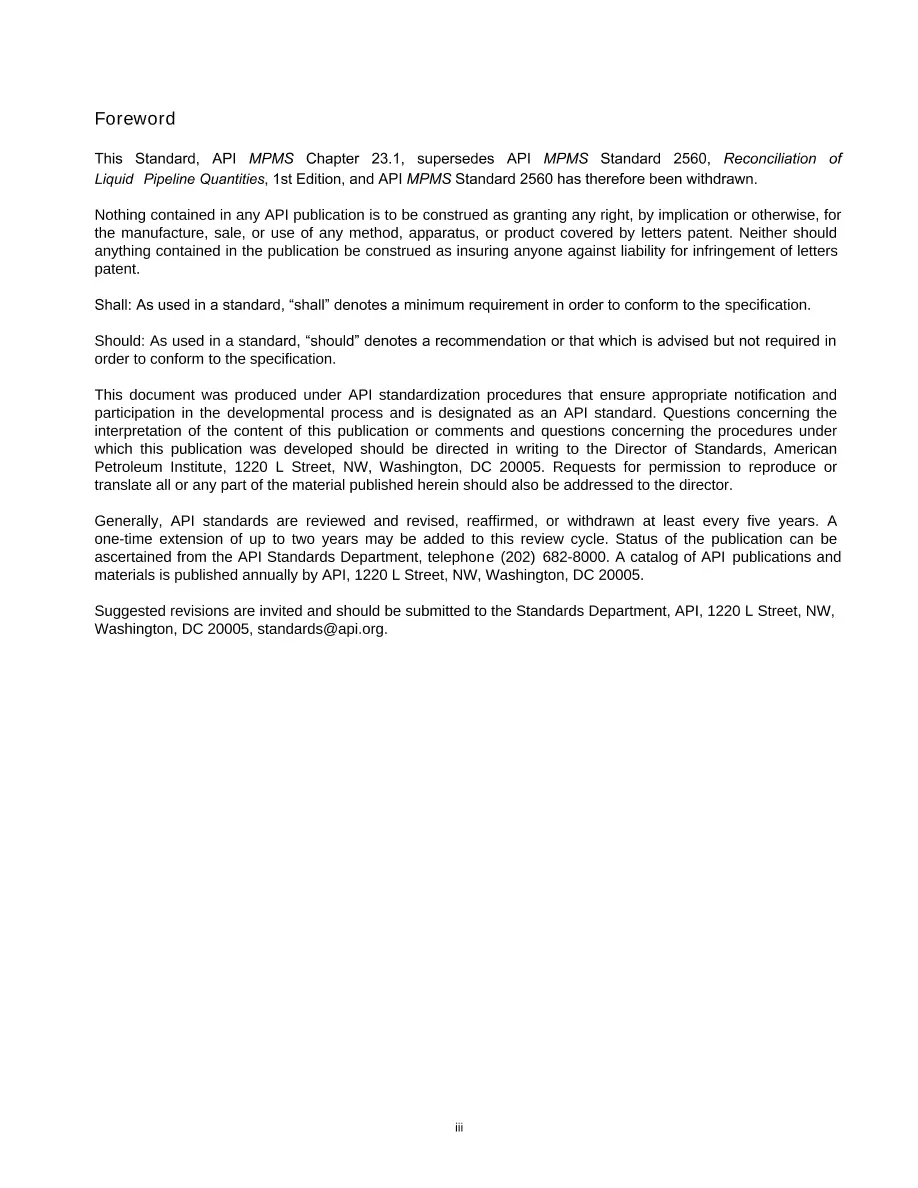 Foreword

This Standard, API MPMS Chapter 23.1, supersedes API MPMS Standard 2560, Reconciliation of Liquid Pipeline Quantities, 1st Edition, and API MPMS Standard 2560 has therefore been withdrawn.

Nothing contained in any API publication is to be construed as granting any right, by implication or otherwise, for the manufacture, sale, or use of any method, apparatus, or product covered by letters patent. Neither should anything contained in the publication be construed as insuring anyone against liability for infringement of letters patent.

Shall: As used in a standard, “shall” denotes a minimum requirement in order to conform to the specification.

Should: As used in a standard, “should” denotes a recommendation or that which is advised but not required in order to conform to the specification.

This document was produced under API standardization procedures that ensure appropriate notification and participation in the developmental process and is designated as an API standard. Questions concerning the interpretation of the content of this publication or comments and questions concerning the procedures under which this publication was developed should be directed in writing to the Director of Standards, American Petroleum Institute, 1220 L Street, NW, Washington, DC 20005. Requests for permission to reproduce or translate all or any part of the material published herein should also be addressed to the director.

Generally, API standards are reviewed and revised, reaffirmed, or withdrawn at least every five years. A one-time extension of up to two years may be added to this review cycle. Status of the publication can be ascertained from the API Standards Department, telephone (202) 682-8000. A catalog of API publications and materials is published annually by API, 1220 L Street, NW, Washington, DC 20005.

Suggested revisions are invited and should be submitted to the Standards Department, API, 1220 L Street, NW, Washington, DC 20005, standards@api.org.

iii